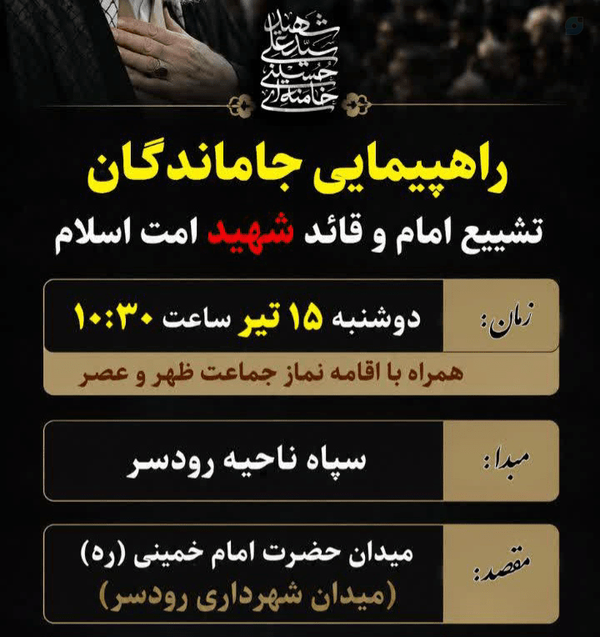 شهید
سید علی
حسینی
خامنه‌ای

راهپیمایی جاماندگان

تشییع امام و قائد شهید امت اسلام

زمان:

دوشنبه ۱۵ تیر ساعت ۱۰:۳۰

همراه با اقامه نماز جماعت ظهر و عصر

مبدا:

سپاه ناحیه رودسر

مقصد:

میدان حضرت امام خمینی (ره)
(میدان شهرداری رودسر)